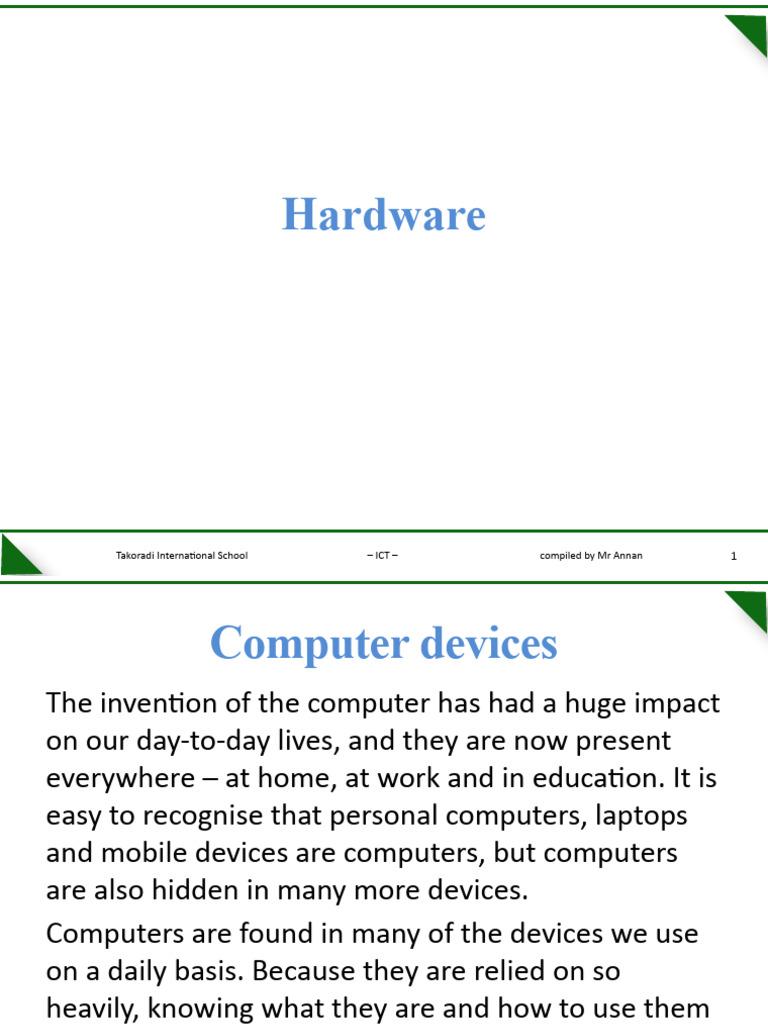 Hardware

Takoradi International School – ICT – compiled by Mr Annan 1

Computer devices

The invention of the computer has had a huge impact on our day-to-day lives, and they are now present everywhere – at home, at work and in education. It is easy to recognise that personal computers, laptops and mobile devices are computers, but computers are also hidden in many more devices.

Computers are found in many of the devices we use on a daily basis. Because they are relied on so heavily, knowing what they are and how to use them